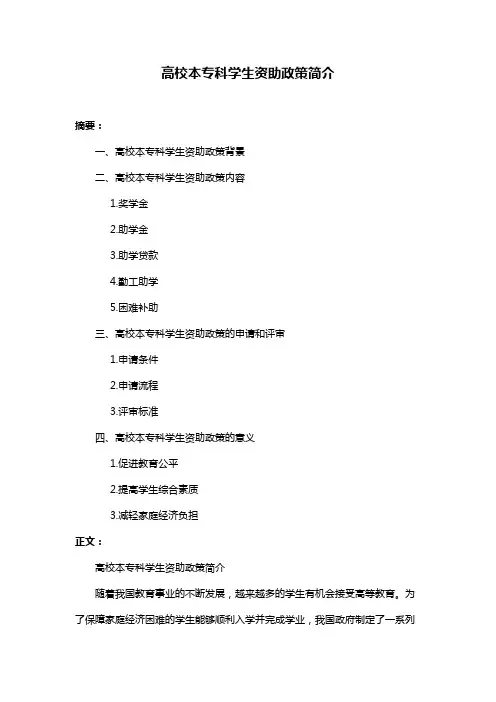 高校本专科学生资助政策简介

摘要：

一、高校本专科学生资助政策背景

二、高校本专科学生资助政策内容

1.奖学金

2.助学金

3.助学贷款

4.勤工助学

5.困难补助

三、高校本专科学生资助政策的申请和评审

1.申请条件

2.申请流程

3.评审标准

四、高校本专科学生资助政策的意义

1.促进教育公平

2.提高学生综合素质

3.减轻家庭经济负担

正文：

高校本专科学生资助政策简介

随着我国教育事业的不断发展，越来越多的学生有机会接受高等教育。为了保障家庭经济困难的学生能够顺利入学并完成学业，我国政府制定了一系列